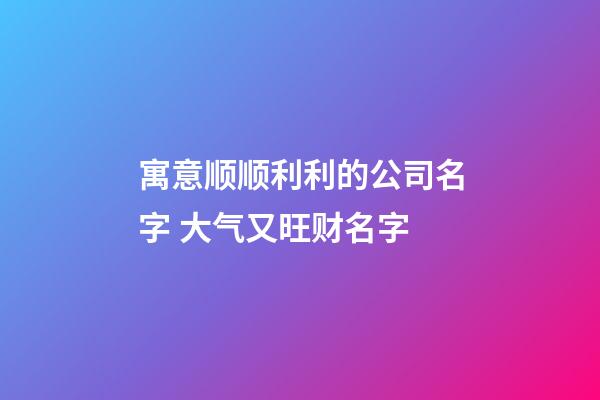 寓意顺顺利利的公司名字 大气又旺财名字